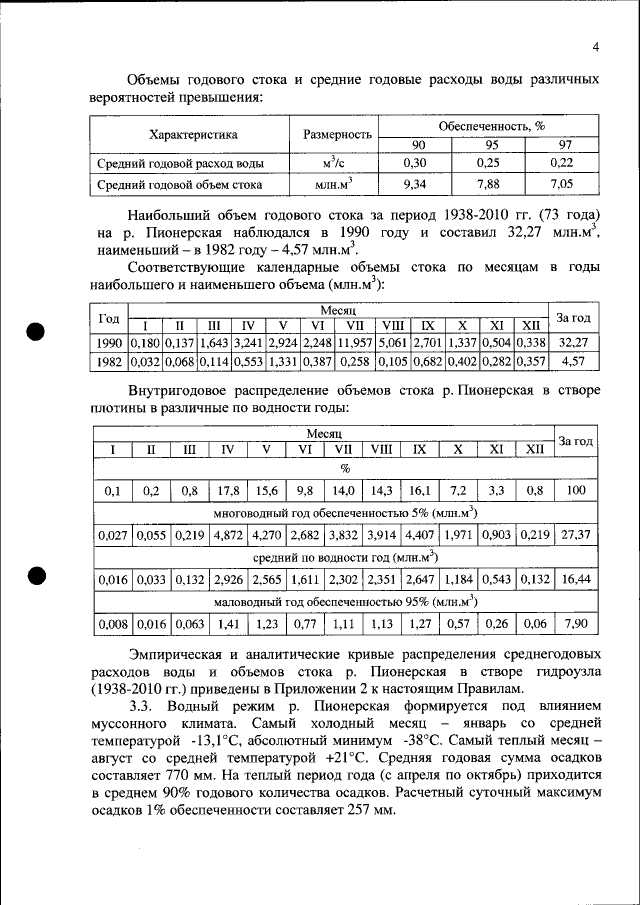 4

Объемы годового стока и средние годовые расходы воды различных вероятностей превышения:

| Характеристика | Размерность | Обеспеченность, % | | |
|---|---|---|---|---|
| | | 90 | 95 | 97 |
| Средний годовой расход воды | $м^3/с$ | 0,30 | 0,25 | 0,22 |
| Средний годовой объем стока | $млн.м^3$ | 9,34 | 7,88 | 7,05 |

Наибольший объем годового стока за период 1938-2010 гг. (73 года) на р. Пионерская наблюдался в 1990 году и составил 32,27 $млн.м^3$, наименьший – в 1982 году – 4,57 $млн.м^3$.

Соответствующие календарные объемы стока по месяцам в годы наибольшего и наименьшего объема ($млн.м^3$):

| Год | Месяц | | | | | | | | | | | | За год |
|---|---|---|---|---|---|---|---|---|---|---|---|---|---|
| | I | II | III | IV | V | VI | VII | VIII | IX | X | XI | XII | |
| 1990 | 0,180 | 0,137 | 1,643 | 3,241 | 2,924 | 2,248 | 11,957 | 5,061 | 2,701 | 1,337 | 0,504 | 0,338 | 32,27 |
| 1982 | 0,032 | 0,068 | 0,114 | 0,553 | 1,331 | 0,387 | 0,258 | 0,105 | 0,682 | 0,402 | 0,282 | 0,357 | 4,57 |

Внутригодовое распределение объемов стока р. Пионерская в створе плотины в различные по водности годы:

| Месяц | | | | | | | | | | | | За год |
|---|---|---|---|---|---|---|---|---|---|---|---|---|
| I | II | III | IV | V | VI | VII | VIII | IX | X | XI | XII | |
| % | | | | | | | | | | | | |
| 0,1 | 0,2 | 0,8 | 17,8 | 15,6 | 9,8 | 14,0 | 14,3 | 16,1 | 7,2 | 3,3 | 0,8 | 100 |
| многоводный год обеспеченностью 5% ($млн.м^3$) | | | | | | | | | | | | |
| 0,027 | 0,055 | 0,219 | 4,872 | 4,270 | 2,682 | 3,832 | 3,914 | 4,407 | 1,971 | 0,903 | 0,219 | 27,37 |
| средний по водности год ($млн.м^3$) | | | | | | | | | | | | |
| 0,016 | 0,033 | 0,132 | 2,926 | 2,565 | 1,611 | 2,302 | 2,351 | 2,647 | 1,184 | 0,543 | 0,132 | 16,44 |
| маловодный год обеспеченностью 95% ($млн.м^3$) | | | | | | | | | | | | |
| 0,008 | 0,016 | 0,063 | 1,41 | 1,23 | 0,77 | 1,11 | 1,13 | 1,27 | 0,57 | 0,26 | 0,06 | 7,90 |

Эмпирическая и аналитические кривые распределения среднегодовых расходов воды и объемов стока р. Пионерская в створе гидроузла (1938-2010 гг.) приведены в Приложении 2 к настоящим Правилам.

3.3. Водный режим р. Пионерская формируется под влиянием муссонного климата. Самый холодный месяц – январь со средней температурой -13,1°С, абсолютный минимум -38°С. Самый теплый месяц – август со средней температурой +21°С. Средняя годовая сумма осадков составляет 770 мм. На теплый период года (с апреля по октябрь) приходится в среднем 90% годового количества осадков. Расчетный суточный максимум осадков 1% обеспеченности составляет 257 мм.